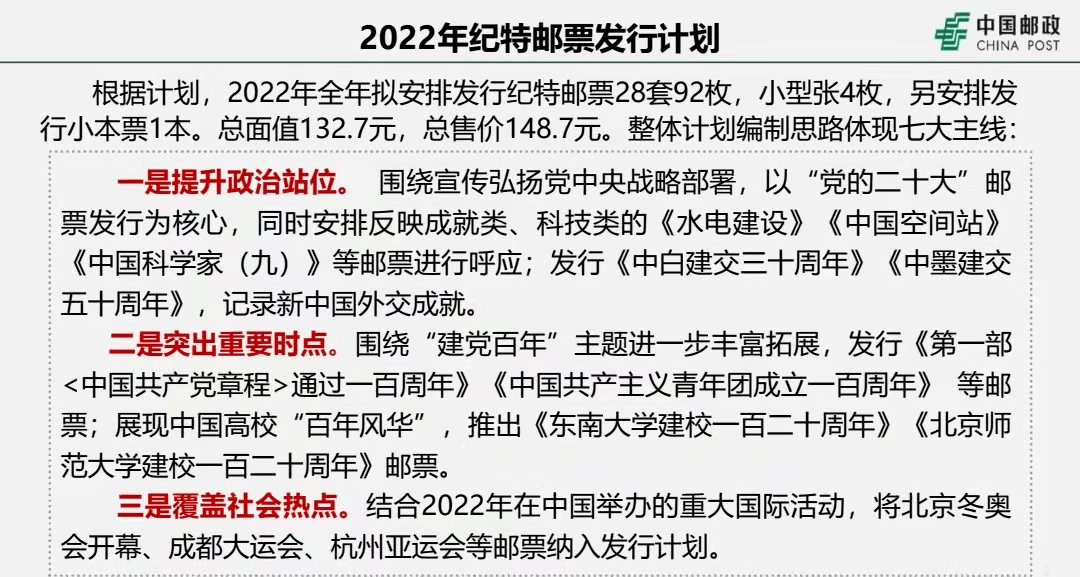 2022年纪特邮票发行计划

中国邮政
CHINA POST

根据计划，2022年全年拟安排发行纪特邮票28套92枚，小型张4枚，另安排发行小本票1本。总面值132.7元，总售价148.7元。整体计划编制思路体现七大主线：

一是提升政治站位。 围绕宣传弘扬党中央战略部署，以“党的二十大”邮票发行为核心，同时安排反映成就类、科技类的《水电建设》《中国空间站》《中国科学家（九）》等邮票进行呼应；发行《中白建交三十周年》《中墨建交五十周年》，记录新中国外交成就。

二是突出重要时点。围绕“建党百年”主题进一步丰富拓展，发行《第一部<中国共产党章程>通过一百周年》《中国共产主义青年团成立一百周年》 等邮票；展现中国高校“百年风华”，推出《东南大学建校一百二十周年》《北京师范大学建校一百二十周年》邮票。

三是覆盖社会热点。结合2022年在中国举办的重大国际活动，将北京冬奥会开幕、成都大运会、杭州亚运会等邮票纳入发行计划。